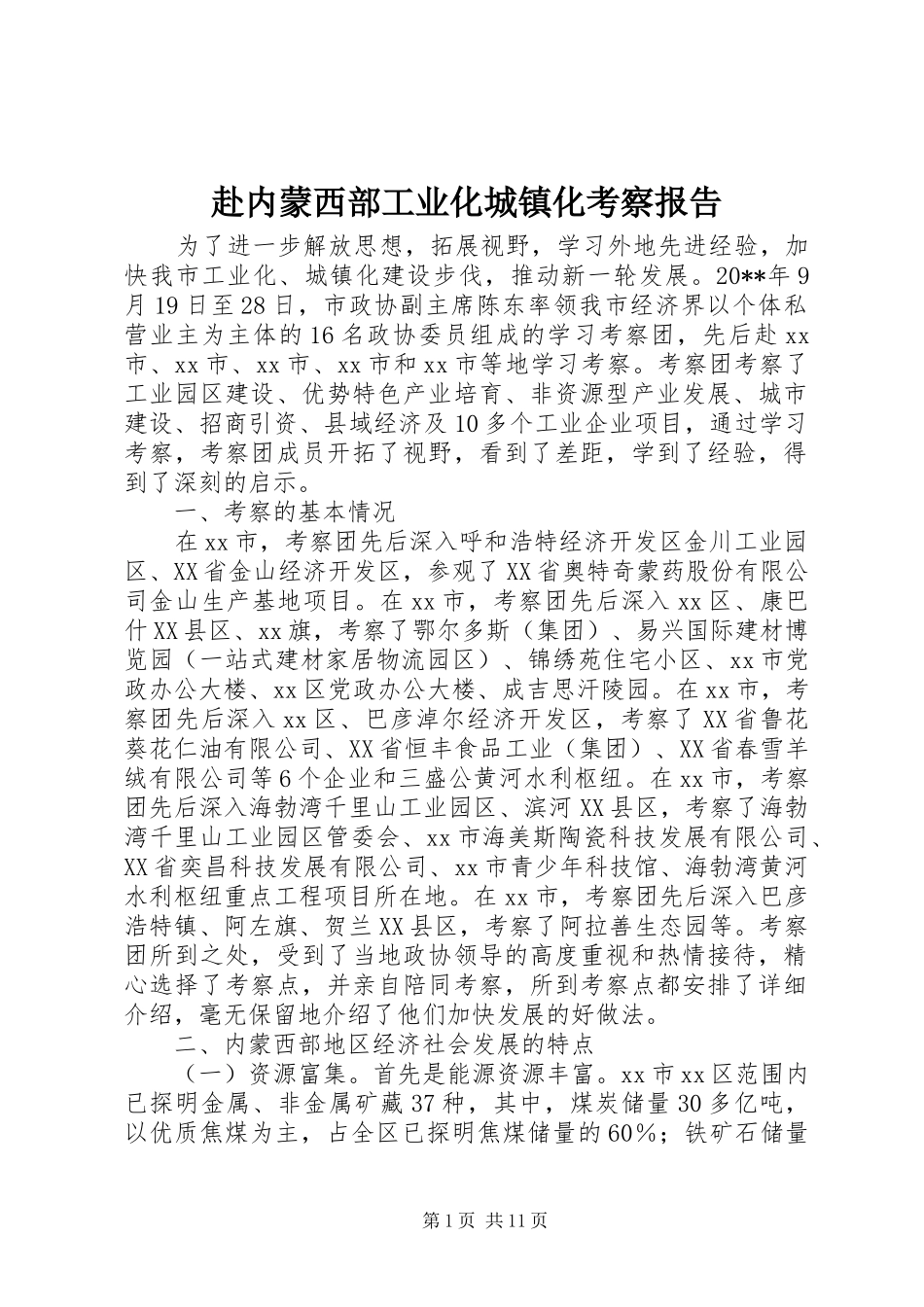 赴内蒙西部工业化城镇化考察报告

为了进一步解放思想，拓展视野，学习外地先进经验，加快我市工业化、城镇化建设步伐，推动新一轮发展。20**年9月19日至28日，市政协副主席陈东率领我市经济界以个体私营业主为主体的16名政协委员组成的学习考察团，先后赴xx市、xx市、xx市、xx市和xx市等地学习考察。考察团考察了工业园区建设、优势特色产业培育、非资源型产业发展、城市建设、招商引资、县域经济及10多个工业企业项目，通过学习考察，考察团成员开拓了视野，看到了差距，学到了经验，得到了深刻的启示。

一、考察的基本情况

在xx市，考察团先后深入呼和浩特经济开发区金川工业园区、XX省金山经济开发区，参观了XX省奥特奇蒙药股份有限公司金山生产基地项目。在xx市，考察团先后深入xx区、康巴什XX县区、xx旗，考察了鄂尔多斯（集团）、易兴国际建材博览园（一站式建材家居物流园区）、锦绣苑住宅小区、xx市党政办公大楼、xx区党政办公大楼、成吉思汗陵园。在xx市，考察团先后深入xx区、巴彦淖尔经济开发区，考察了XX省鲁花葵花仁油有限公司、XX省恒丰食品工业（集团）、XX省春雪羊绒有限公司等6个企业和三盛公黄河水利枢纽。在xx市，考察团先后深入海勃湾千里山工业园区、滨河XX县区，考察了海勃湾千里山工业园区管委会、xx市海美斯陶瓷科技发展有限公司、XX省奕昌科技发展有限公司、xx市青少年科技馆、海勃湾黄河水利枢纽重点工程项目所在地。在xx市，考察团先后深入巴彦浩特镇、阿左旗、贺兰XX县区，考察了阿拉善生态园等。考察团所到之处，受到了当地政协领导的高度重视和热情接待，精心选择了考察点，并亲自陪同考察，所到考察点都安排了详细介绍，毫无保留地介绍了他们加快发展的好做法。

二、内蒙西部地区经济社会发展的特点

（一）资源富集。首先是能源资源丰富。xx市xx区范围内已探明金属、非金属矿藏37种，其中，煤炭储量30多亿吨，以优质焦煤为主，占全区已探明焦煤储量的60%；铁矿石储量

第1页 共11页